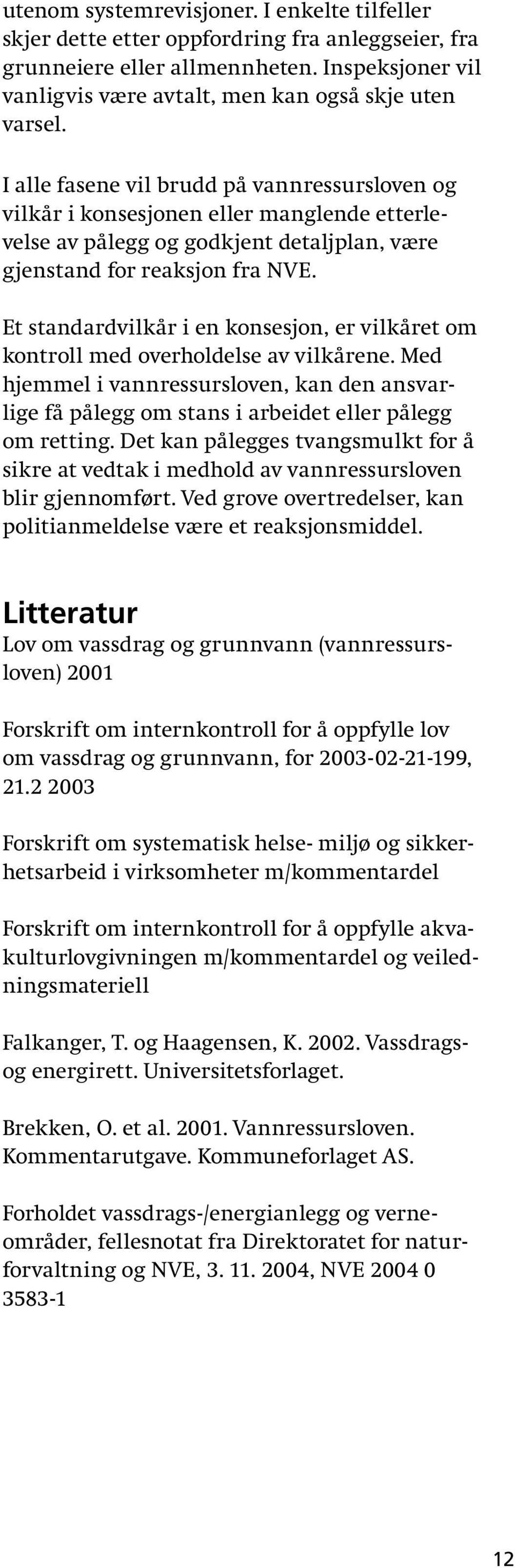 utenom systemrevisjoner. I enkelte tilfeller skjer dette etter oppfordring fra anleggseier, fra grunneiere eller allmennheten. Inspeksjoner vil vanligvis være avtalt, men kan også skje uten varsel.

I alle fasene vil brudd på vannressursloven og vilkår i konsesjonen eller manglende etterlevelse av pålegg og godkjent detaljplan, være gjenstand for reaksjon fra NVE.

Et standardvilkår i en konsesjon, er vilkåret om kontroll med overholdelse av vilkårene. Med hjemmel i vannressursloven, kan den ansvarlige få pålegg om stans i arbeidet eller pålegg om retting. Det kan pålegges tvangsmulkt for å sikre at vedtak i medhold av vannressursloven blir gjennomført. Ved grove overtredelser, kan politianmeldelse være et reaksjonsmiddel.

Litteratur
Lov om vassdrag og grunnvann (vannressursloven) 2001

Forskrift om internkontroll for å oppfylle lov om vassdrag og grunnvann, for 2003-02-21-199, 21.2 2003

Forskrift om systematisk helse- miljø og sikkerhetsarbeid i virksomheter m/kommentardel

Forskrift om internkontroll for å oppfylle akvakulturlovgivningen m/kommentardel og veiledningsmateriell

Falkanger, T. og Haagensen, K. 2002. Vassdrags- og energirett. Universitetsforlaget.

Brekken, O. et al. 2001. Vannressursloven. Kommentarutgave. Kommuneforlaget AS.

Forholdet vassdrags-/energianlegg og verneområder, fellesnotat fra Direktoratet for naturforvaltning og NVE, 3. 11. 2004, NVE 2004 0 3583-1

12